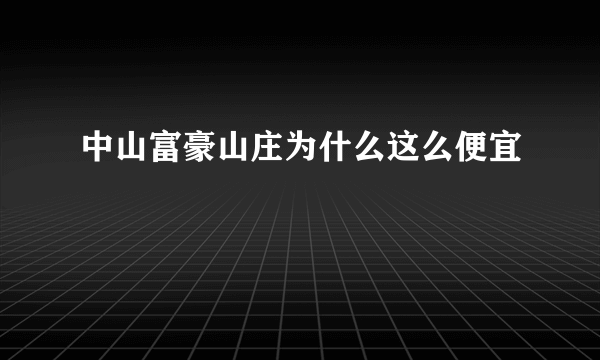 中山富豪山庄为什么这么便宜